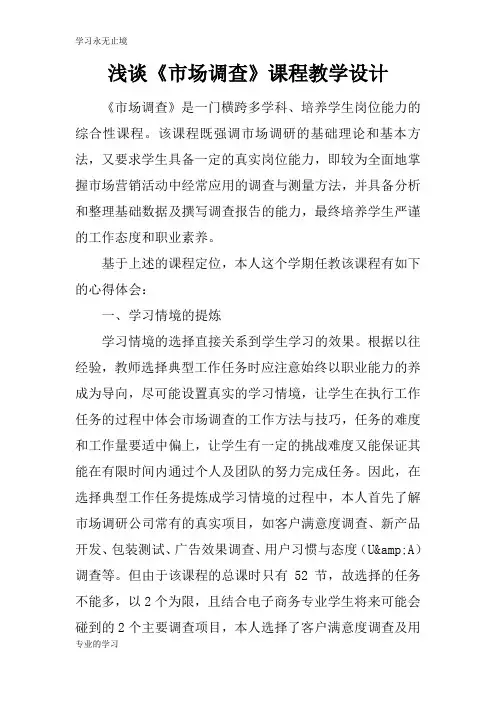 学习永无止境

浅谈《市场调查》课程教学设计

《市场调查》是一门横跨多学科、培养学生岗位能力的综合性课程。该课程既强调市场调研的基础理论和基本方法，又要求学生具备一定的真实岗位能力，即较为全面地掌握市场营销活动中经常应用的调查与测量方法，并具备分析和整理基础数据及撰写调查报告的能力，最终培养学生严谨的工作态度和职业素养。

基于上述的课程定位，本人这个学期任教该课程有如下的心得体会：

一、学习情境的提炼

学习情境的选择直接关系到学生学习的效果。根据以往经验，教师选择典型工作任务时应注意始终以职业能力的养成为导向，尽可能设置真实的学习情境，让学生在执行工作任务的过程中体会市场调查的工作方法与技巧，任务的难度和工作量要适中偏上，让学生有一定的挑战难度又能保证其能在有限时间内通过个人及团队的努力完成任务。因此，在选择典型工作任务提炼成学习情境的过程中，本人首先了解市场调研公司常有的真实项目，如客户满意度调查、新产品开发、包装测试、广告效果调查、用户习惯与态度（U&amp;A）调查等。但由于该课程的总课时只有 52 节，故选择的任务不能多，以 2 个为限，且结合电子商务专业学生将来可能会碰到的 2 个主要调查项目，本人选择了客户满意度调查及用

专业的学习